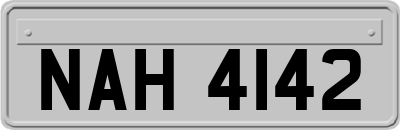 NAH 4142